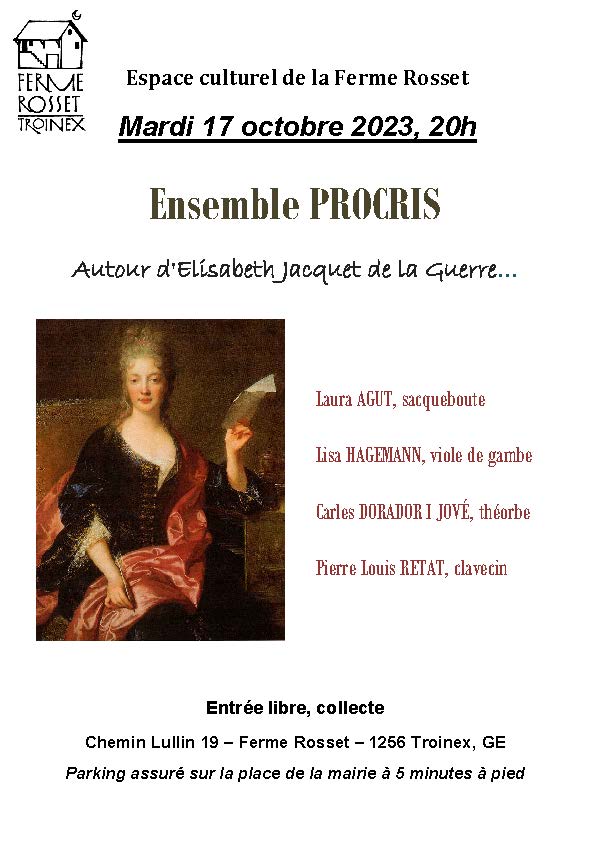 FERME
ROSSET
TROINEX

Espace culturel de la Ferme Rosset

Mardi 17 octobre 2023, 20h

Ensemble PROCRIS

Autour d'Elisabeth Jacquet de la Guerre...

Laura AGUT, sacqueboute

Lisa HAGEMANN, viole de gambe

Carles DORADOR I JOVÉ, théorbe

Pierre Louis RETAT, clavecin

Entrée libre, collecte

Chemin Lullin 19 – Ferme Rosset – 1256 Troinex, GE

Parking assuré sur la place de la mairie à 5 minutes à pied